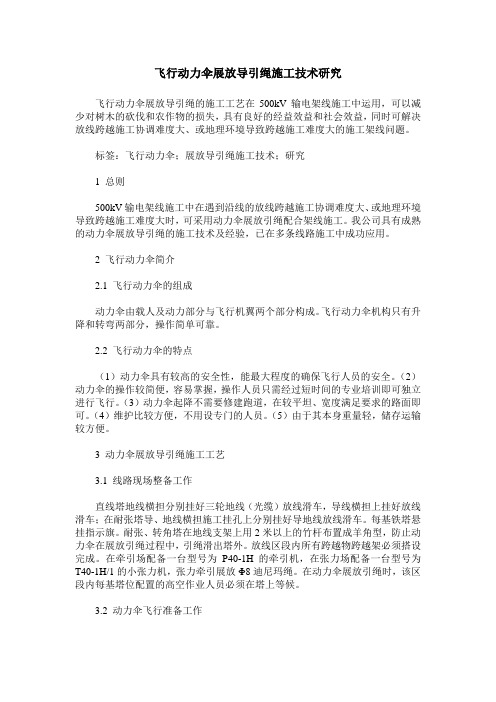 飞行动力伞展放导引绳施工技术研究

飞行动力伞展放导引绳的施工工艺在 500kV 输电架线施工中运用，可以减少对树木的砍伐和农作物的损失，具有良好的经益效益和社会效益，同时可解决放线跨越施工协调难度大、或地理环境导致跨越施工难度大的施工架线问题。

标签：飞行动力伞；展放导引绳施工技术；研究

1 总则

500kV 输电架线施工中在遇到沿线的放线跨越施工协调难度大、或地理环境导致跨越施工难度大时，可采用动力伞展放引绳配合架线施工。我公司具有成熟的动力伞展放导引绳的施工技术及经验，已在多条线路施工中成功应用。

2 飞行动力伞简介

2.1 飞行动力伞的组成

动力伞由载人及动力部分与飞行机翼两个部分构成。飞行动力伞机构只有升降和转弯两部分，操作简单可靠。

2.2 飞行动力伞的特点

（1）动力伞具有较高的安全性，能最大程度的确保飞行人员的安全。（2）动力伞的操作较简便，容易掌握，操作人员只需经过短时间的专业培训即可独立进行飞行。（3）动力伞起降不需要修建跑道，在较平坦、宽度满足要求的路面即可。（4）维护比较方便，不用设专门的人员。（5）由于其本身重量轻，储存运输较方便。

3 动力伞展放导引绳施工工艺

3.1 线路现场整备工作

直线塔地线横担分别挂好三轮地线（光缆）放线滑车，导线横担上挂好放线滑车；在耐张塔导、地线横担施工挂孔上分别挂好导地线放线滑车。每基铁塔悬挂指示旗。耐张、转角塔在地线支架上用 2 米以上的竹杆布置成羊角型，防止动力伞在展放引绳过程中，引绳滑出塔外。放线区段内所有跨越物跨越架必须搭设完成。在牵引场配备一台型号为 P40-1H 的牵引机，在张力场配备一台型号为 T40-1H/1 的小张力机，张力牵引展放 Φ8 迪尼玛绳。在动力伞展放引绳时，该区段内每基塔位配置的高空作业人员必须在塔上等候。

3.2 动力伞飞行准备工作